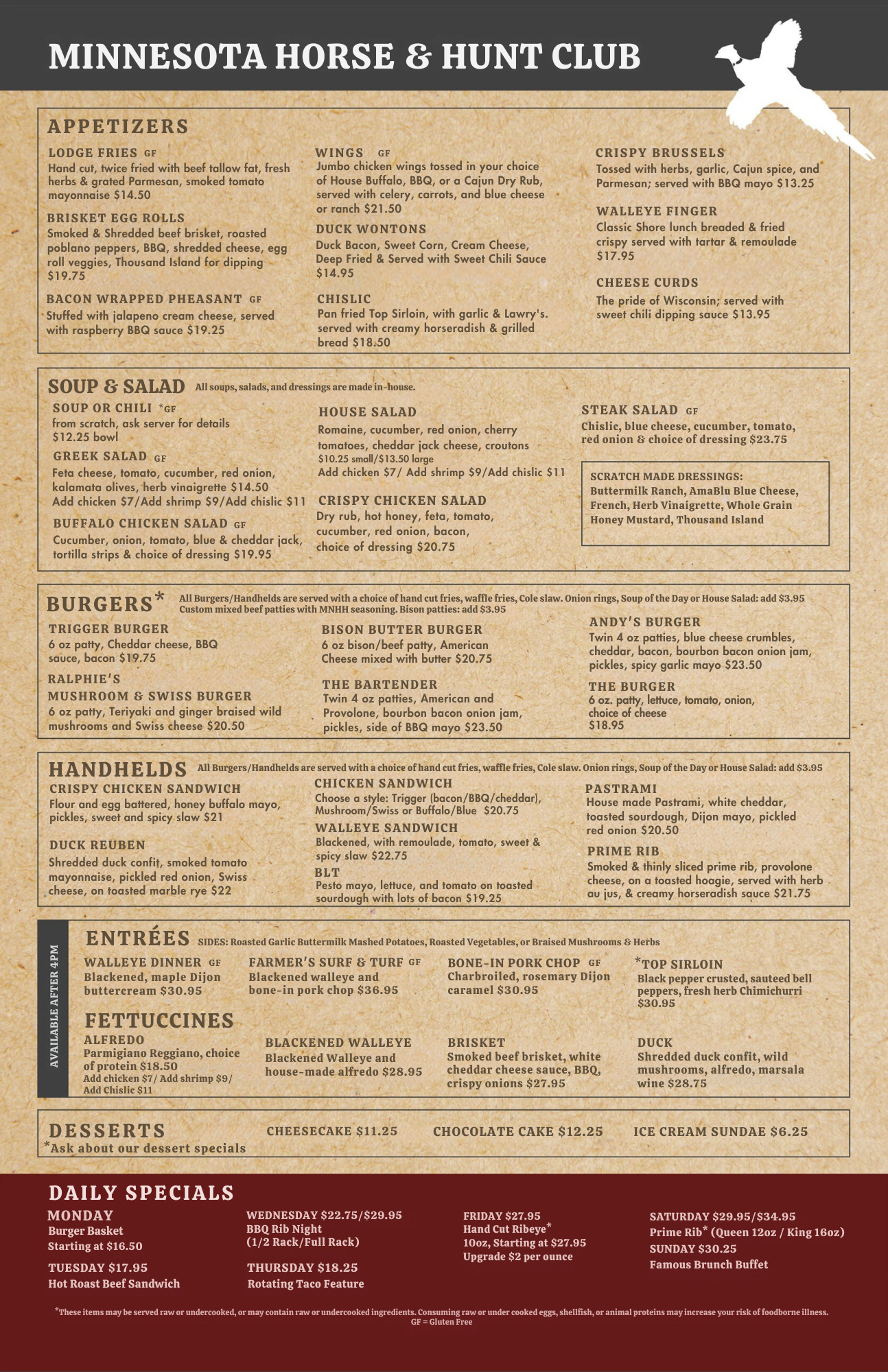 MINNESOTA HORSE & HUNT CLUB

APPETIZERS

LODGE FRIES GF
Hand cut, twice fried with beef tallow fat, fresh herbs & grated Parmesan, smoked tomato mayonnaise $14.50

BRISKET EGG ROLLS
Smoked & Shredded beef brisket, roasted poblano peppers, BBQ, shredded cheese, egg roll veggies, Thousand Island for dipping $19.75

BACON WRAPPED PHEASANT GF
Stuffed with jalapeno cream cheese, served with raspberry BBQ sauce $19.25

WINGS GF
Jumbo chicken wings tossed in your choice of House Buffalo, BBQ, or a Cajun Dry Rub, served with celery, carrots, and blue cheese or ranch $21.50

DUCK WONTONS
Duck Bacon, Sweet Corn, Cream Cheese, Deep Fried & Served with Sweet Chili Sauce $14.95

CHISLIC
Pan fried Top Sirloin, with garlic & Lawry's. served with creamy horseradish & grilled bread $18.50

CRISPY BRUSSELS
Tossed with herbs, garlic, Cajun spice, and Parmesan; served with BBQ mayo $13.25

WALLEYE FINGER
Classic Shore lunch breaded & fried crispy served with tartar & remoulade $17.95

CHEESE CURDS
The pride of Wisconsin; served with sweet chili dipping sauce $13.95

SOUP & SALAD All soups, salads, and dressings are made in-house.

SOUP OR CHILI *GF
from scratch, ask server for details $12.25 bowl

GREEK SALAD GF
Feta cheese, tomato, cucumber, red onion, kalamata olives, herb vinaigrette $14.50
Add chicken $7/Add shrimp $9/Add chislic $11

BUFFALO CHICKEN SALAD GF
Cucumber, onion, tomato, blue & cheddar jack, tortilla strips & choice of dressing $19.95

HOUSE SALAD
Romaine, cucumber, red onion, cherry tomatoes, cheddar jack cheese, croutons
$10.25 small/$13.50 large
Add chicken $7/ Add shrimp $9/Add chislic $11

CRISPY CHICKEN SALAD
Dry rub, hot honey, feta, tomato, cucumber, red onion, bacon, choice of dressing $20.75

STEAK SALAD GF
Chislic, blue cheese, cucumber, tomato, red onion & choice of dressing $23.75

SCRATCH MADE DRESSINGS:
Buttermilk Ranch, AmaBlu Blue Cheese, French, Herb Vinaigrette, Whole Grain Honey Mustard, Thousand Island

BURGERS* All Burgers/Handhelds are served with a choice of hand cut fries, waffle fries, Cole slaw. Onion rings, Soup of the Day or House Salad: add $3.95
Custom mixed beef patties with MNHH seasoning. Bison patties: add $3.95

TRIGGER BURGER
6 oz patty, Cheddar cheese, BBQ sauce, bacon $19.75

RALPHIE'S
MUSHROOM & SWISS BURGER
6 oz patty, Teriyaki and ginger braised wild mushrooms and Swiss cheese $20.50

BISON BUTTER BURGER
6 oz bison/beef patty, American Cheese mixed with butter $20.75

THE BARTENDER
Twin 4 oz patties, American and Provolone, bourbon bacon onion jam, pickles, side of BBQ mayo $23.50

ANDY'S BURGER
Twin 4 oz patties, blue cheese crumbles, cheddar, bacon, bourbon bacon onion jam, pickles, spicy garlic mayo $23.50

THE BURGER
6 oz. patty, lettuce, tomato, onion, choice of cheese $18.95

HANDHELDS All Burgers/Handhelds are served with a choice of hand cut fries, waffle fries, Cole slaw. Onion rings, Soup of the Day or House Salad: add $3.95

CRISPY CHICKEN SANDWICH
Flour and egg battered, honey buffalo mayo, pickles, sweet and spicy slaw $21

DUCK REUBEN
Shredded duck confit, smoked tomato mayonnaise, pickled red onion, Swiss cheese, on toasted marble rye $22

CHICKEN SANDWICH
Choose a style: Trigger (bacon/BBQ/cheddar), Mushroom/Swiss or Buffalo/Blue $20.75

WALLEYE SANDWICH
Blackened, with remoulade, tomato, sweet & spicy slaw $22.75

BLT
Pesto mayo, lettuce, and tomato on toasted sourdough with lots of bacon $19.25

PASTRAMI
House made Pastrami, white cheddar, toasted sourdough, Dijon mayo, pickled red onion $20.50

PRIME RIB
Smoked & thinly sliced prime rib, provolone cheese, on a toasted hoagie, served with herb au jus, & creamy horseradish sauce $21.75

AVAILABLE AFTER 4PM

ENTRÉES SIDES: Roasted Garlic Buttermilk Mashed Potatoes, Roasted Vegetables, or Braised Mushrooms & Herbs

WALLEYE DINNER GF
Blackened, maple Dijon buttercream $30.95

FARMER'S SURF & TURF GF
Blackened walleye and bone-in pork chop $36.95

BONE-IN PORK CHOP GF
Charbroiled, rosemary Dijon caramel $30.95

*TOP SIRLOIN
Black pepper crusted, sauteed bell peppers, fresh herb Chimichurri $30.95

FETTUCCINES

ALFREDO
Parmigiano Reggiano, choice of protein $18.50
Add chicken $7/ Add shrimp $9/ Add Chislic $11

BLACKENED WALLEYE
Blackened Walleye and house-made alfredo $28.95

BRISKET
Smoked beef brisket, white cheddar cheese sauce, BBQ, crispy onions $27.95

DUCK
Shredded duck confit, wild mushrooms, alfredo, marsala wine $28.75

DESSERTS
*Ask about our dessert specials
CHEESECAKE $11.25
CHOCOLATE CAKE $12.25
ICE CREAM SUNDAE $6.25

DAILY SPECIALS

MONDAY
Burger Basket
Starting at $16.50

TUESDAY $17.95
Hot Roast Beef Sandwich

WEDNESDAY $22.75/$29.95
BBQ Rib Night
(1/2 Rack/Full Rack)

THURSDAY $18.25
Rotating Taco Feature

FRIDAY $27.95
Hand Cut Ribeye*
10oz, Starting at $27.95
Upgrade $2 per ounce

SATURDAY $29.95/$34.95
Prime Rib* (Queen 12oz / King 16oz)
SUNDAY $30.25
Famous Brunch Buffet

*These items may be served raw or undercooked, or may contain raw or undercooked ingredients. Consuming raw or under cooked eggs, shellfish, or animal proteins may increase your risk of foodborne illness.
GF = Gluten Free